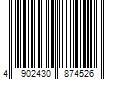 4 902430 874526